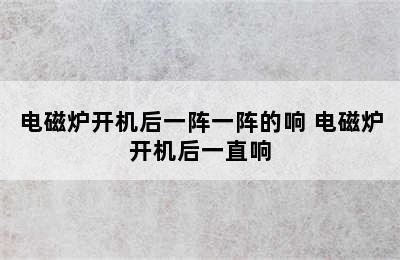 电磁炉开机后一阵一阵的响 电磁炉开机后一直响